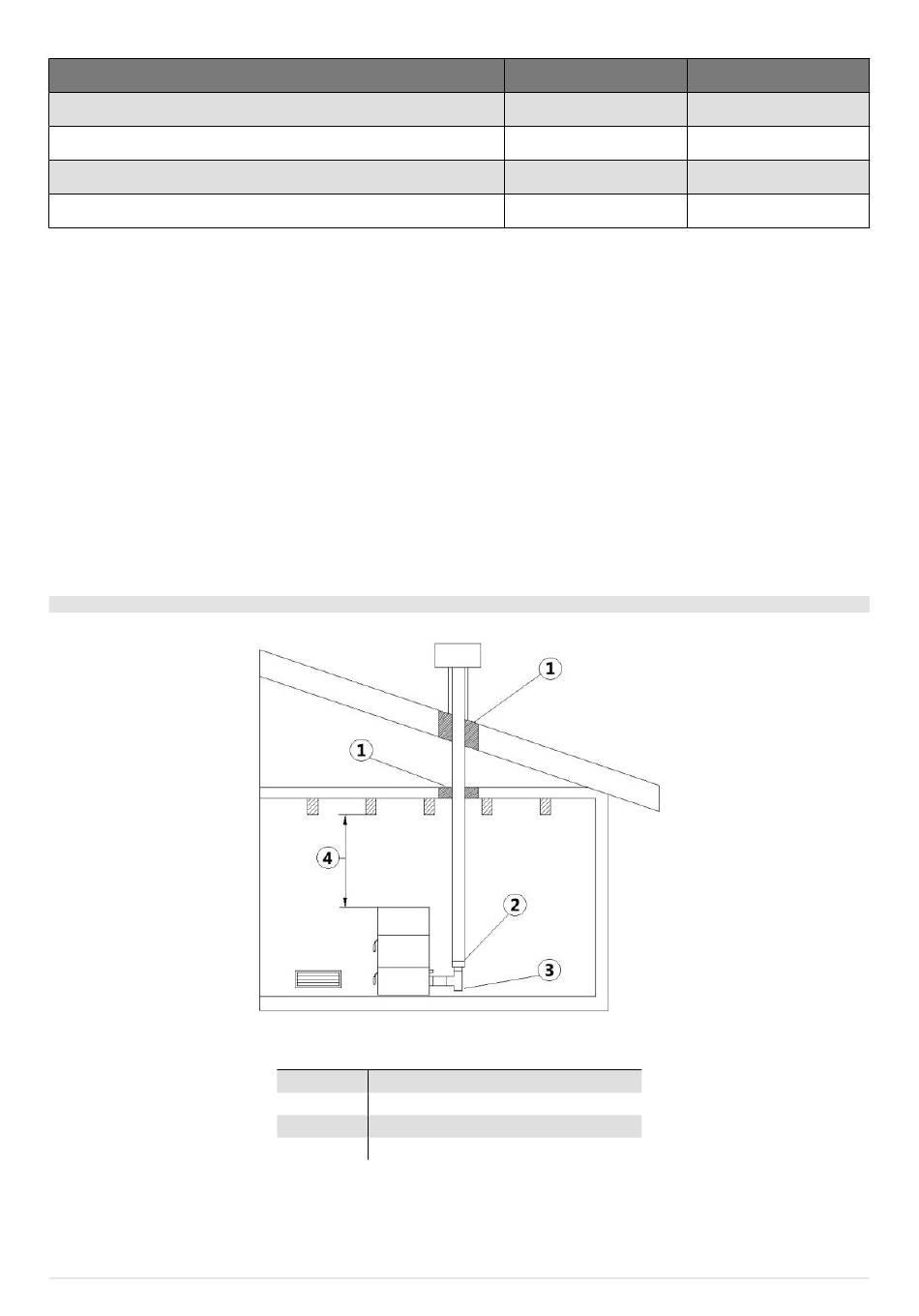 1

1

4

2

3